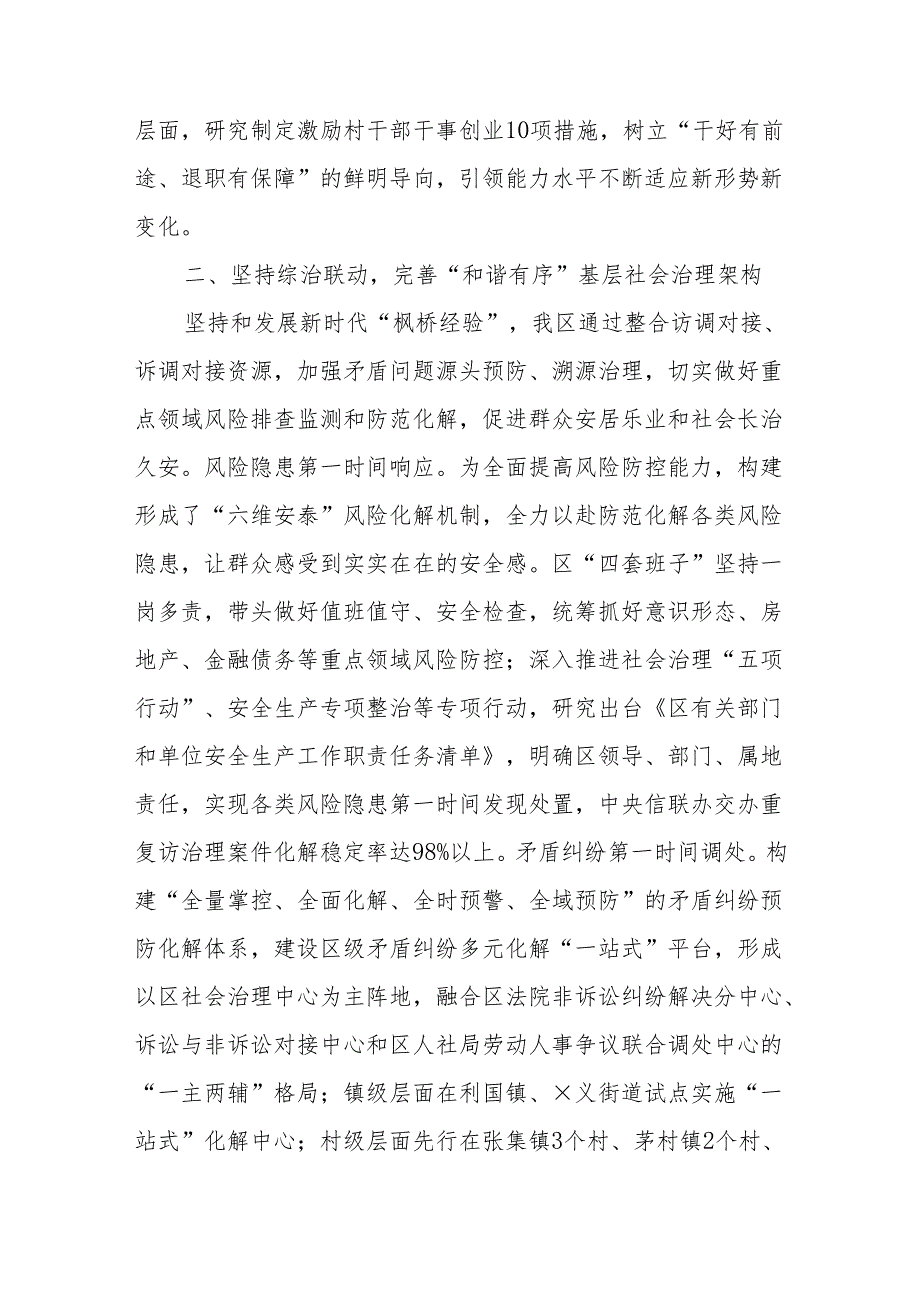 层面，研究制定激励村干部干事创业10项措施，树立“干好有前途、退职有保障”的鲜明导向，引领能力水平不断适应新形势新变化。

二、坚持综治联动，完善“和谐有序”基层社会治理架构

坚持和发展新时代“枫桥经验”，我区通过整合访调对接、诉调对接资源，加强矛盾问题源头预防、溯源治理，切实做好重点领域风险排查监测和防范化解，促进群众安居乐业和社会长治久安。风险隐患第一时间响应。为全面提高风险防控能力，构建形成了“六维安泰”风险化解机制，全力以赴防范化解各类风险隐患，让群众感受到实实在在的安全感。区“四套班子”坚持一岗多责，带头做好值班值守、安全检查，统筹抓好意识形态、房地产、金融债务等重点领域风险防控；深入推进社会治理“五项行动”、安全生产专项整治等专项行动，研究出台《区有关部门和单位安全生产工作职责任务清单》，明确区领导、部门、属地责任，实现各类风险隐患第一时间发现处置，中央信联办交办重复访治理案件化解稳定率达98%以上。矛盾纠纷第一时间调处。构建“全量掌控、全面化解、全时预警、全域预防”的矛盾纠纷预防化解体系，建设区级矛盾纠纷多元化解“一站式”平台，形成以区社会治理中心为主阵地，融合区法院非诉讼纠纷解决分中心、诉讼与非诉讼对接中心和区人社局劳动人事争议联合调处中心的“一主两辅”格局；镇级层面在利国镇、×义街道试点实施“一站式”化解中心；村级层面先行在张集镇3个村、茅村镇2个村、